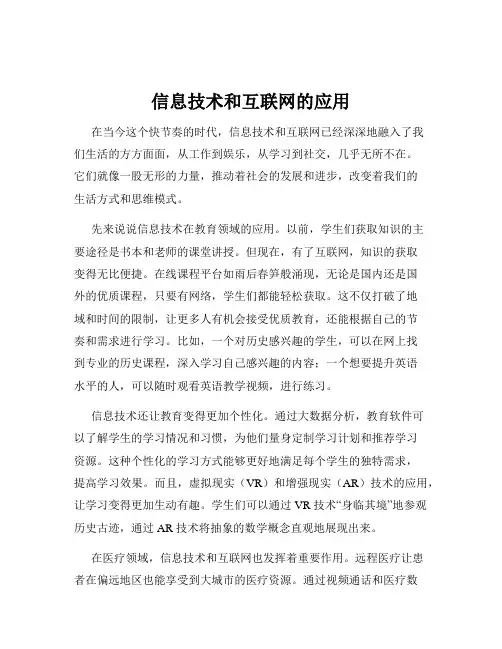 信息技术和互联网的应用

在当今这个快节奏的时代，信息技术和互联网已经深深地融入了我们生活的方方面面，从工作到娱乐，从学习到社交，几乎无所不在。它们就像一股无形的力量，推动着社会的发展和进步，改变着我们的生活方式和思维模式。

先来说说信息技术在教育领域的应用。以前，学生们获取知识的主要途径是书本和老师的课堂讲授。但现在，有了互联网，知识的获取变得无比便捷。在线课程平台如雨后春笋般涌现，无论是国内还是国外的优质课程，只要有网络，学生们都能轻松获取。这不仅打破了地域和时间的限制，让更多人有机会接受优质教育，还能根据自己的节奏和需求进行学习。比如，一个对历史感兴趣的学生，可以在网上找到专业的历史课程，深入学习自己感兴趣的内容；一个想要提升英语水平的人，可以随时观看英语教学视频，进行练习。

信息技术还让教育变得更加个性化。通过大数据分析，教育软件可以了解学生的学习情况和习惯，为他们量身定制学习计划和推荐学习资源。这种个性化的学习方式能够更好地满足每个学生的独特需求，提高学习效果。而且，虚拟现实（VR）和增强现实（AR）技术的应用，让学习变得更加生动有趣。学生们可以通过 VR 技术“身临其境”地参观历史古迹，通过 AR 技术将抽象的数学概念直观地展现出来。

在医疗领域，信息技术和互联网也发挥着重要作用。远程医疗让患者在偏远地区也能享受到大城市的医疗资源。通过视频通话和医疗数